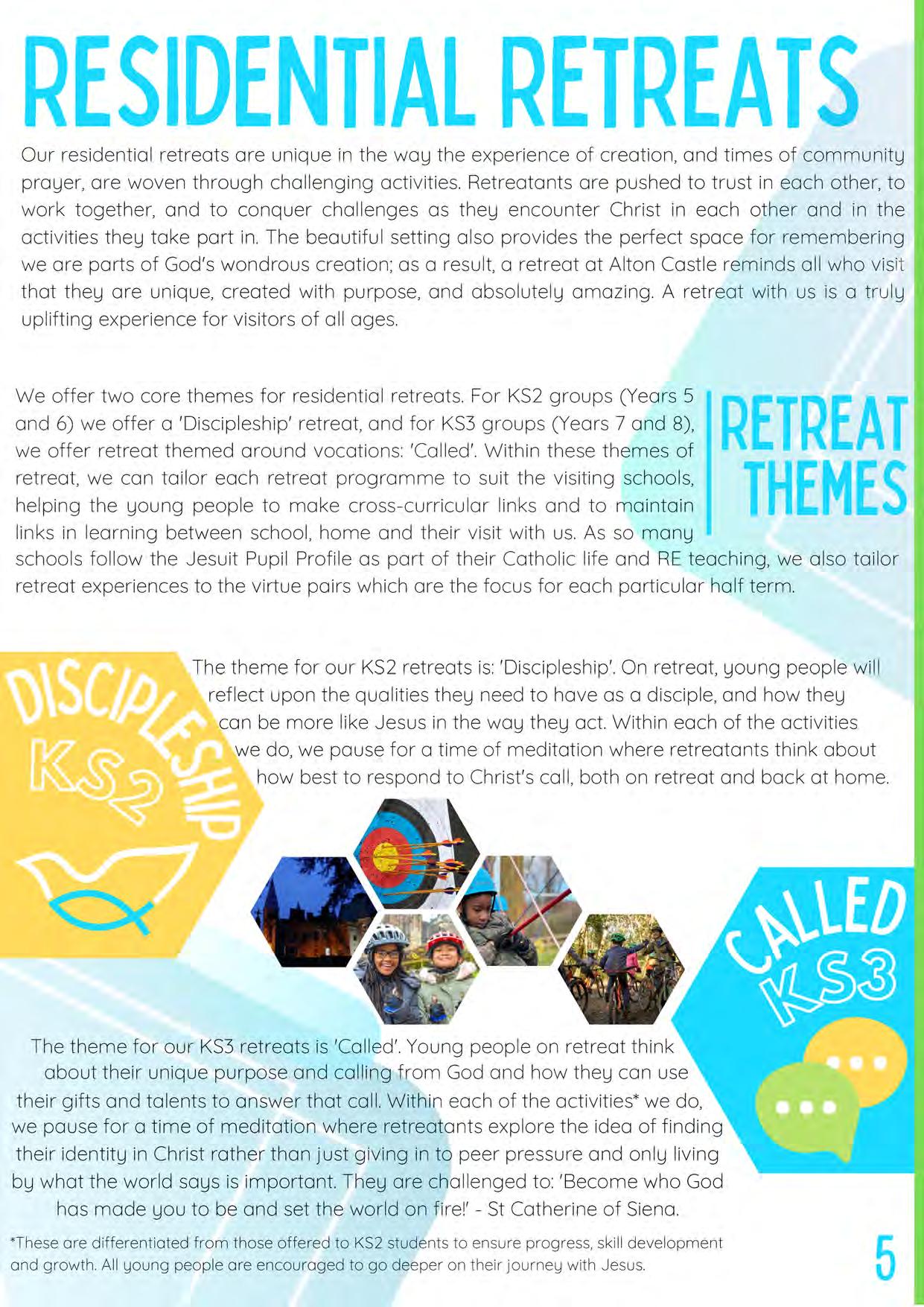 RESIDENTIAL RETREATS

Our residential retreats are unique in the way the experience of creation, and times of community prayer, are woven through challenging activities. Retreatants are pushed to trust in each other, to work together, and to conquer challenges as they encounter Christ in each other and in the activities they take part in. The beautiful setting also provides the perfect space for remembering we are parts of God's wondrous creation; as a result, a retreat at Alton Castle reminds all who visit that they are unique, created with purpose, and absolutely amazing. A retreat with us is a truly uplifting experience for visitors of all ages.

RETREAT THEMES

We offer two core themes for residential retreats. For KS2 groups (Years 5 and 6) we offer a 'Discipleship' retreat, and for KS3 groups (Years 7 and 8), we offer retreat themed around vocations: 'Called'. Within these themes of retreat, we can tailor each retreat programme to suit the visiting schools, helping the young people to make cross-curricular links and to maintain links in learning between school, home and their visit with us. As so many schools follow the Jesuit Pupil Profile as part of their Catholic life and RE teaching, we also tailor retreat experiences to the virtue pairs which are the focus for each particular half term.

DISCIPLESHIP KS2

The theme for our KS2 retreats is: 'Discipleship'. On retreat, young people will reflect upon the qualities they need to have as a disciple, and how they can be more like Jesus in the way they act. Within each of the activities we do, we pause for a time of meditation where retreatants think about how best to respond to Christ's call, both on retreat and back at home.

CALLED KS3

The theme for our KS3 retreats is 'Called'. Young people on retreat think about their unique purpose and calling from God and how they can use their gifts and talents to answer that call. Within each of the activities* we do, we pause for a time of meditation where retreatants explore the idea of finding their identity in Christ rather than just giving in to peer pressure and only living by what the world says is important. They are challenged to: 'Become who God has made you to be and set the world on fire!' - St Catherine of Siena.

*These are differentiated from those offered to KS2 students to ensure progress, skill development and growth. All young people are encouraged to go deeper on their journey with Jesus.

5